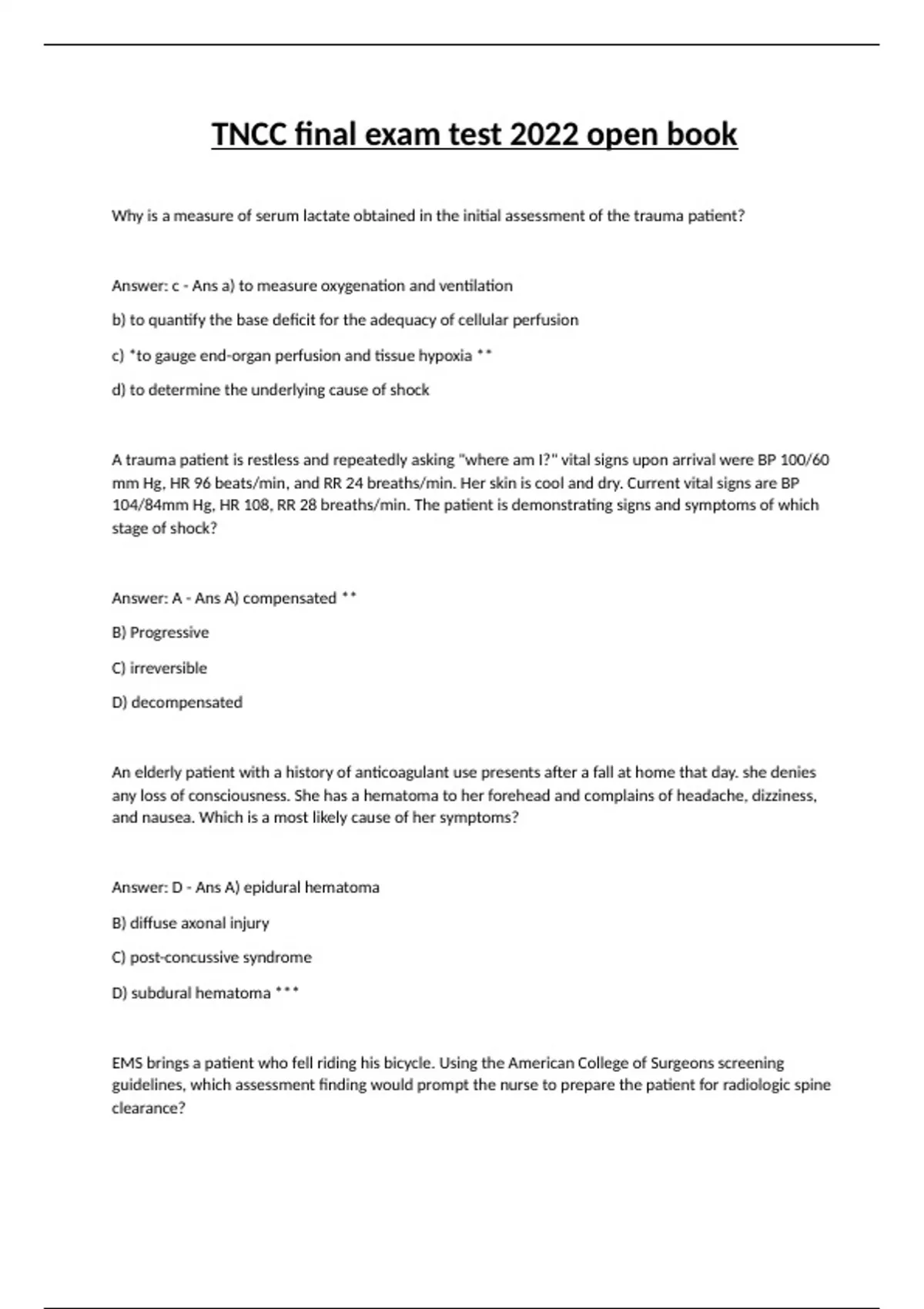 TNCC final exam test 2022 open book

Why is a measure of serum lactate obtained in the initial assessment of the trauma patient?

Answer: c - Ans a) to measure oxygenation and ventilation

b) to quantify the base deficit for the adequacy of cellular perfusion

c) *to gauge end-organ perfusion and tissue hypoxia **

d) to determine the underlying cause of shock

A trauma patient is restless and repeatedly asking "where am I?" vital signs upon arrival were BP 100/60 mm Hg, HR 96 beats/min, and RR 24 breaths/min. Her skin is cool and dry. Current vital signs are BP 104/84mm Hg, HR 108, RR 28 breaths/min. The patient is demonstrating signs and symptoms of which stage of shock?

Answer: A - Ans A) compensated **

B) Progressive

C) irreversible

D) decompensated

An elderly patient with a history of anticoagulant use presents after a fall at home that day. she denies any loss of consciousness. She has a hematoma to her forehead and complains of headache, dizziness, and nausea. Which is a most likely cause of her symptoms?

Answer: D - Ans A) epidural hematoma

B) diffuse axonal injury

C) post-concussive syndrome

D) subdural hematoma ***

EMS brings a patient who fell riding his bicycle. Using the American College of Surgeons screening guidelines, which assessment finding would prompt the nurse to prepare the patient for radiologic spine clearance?